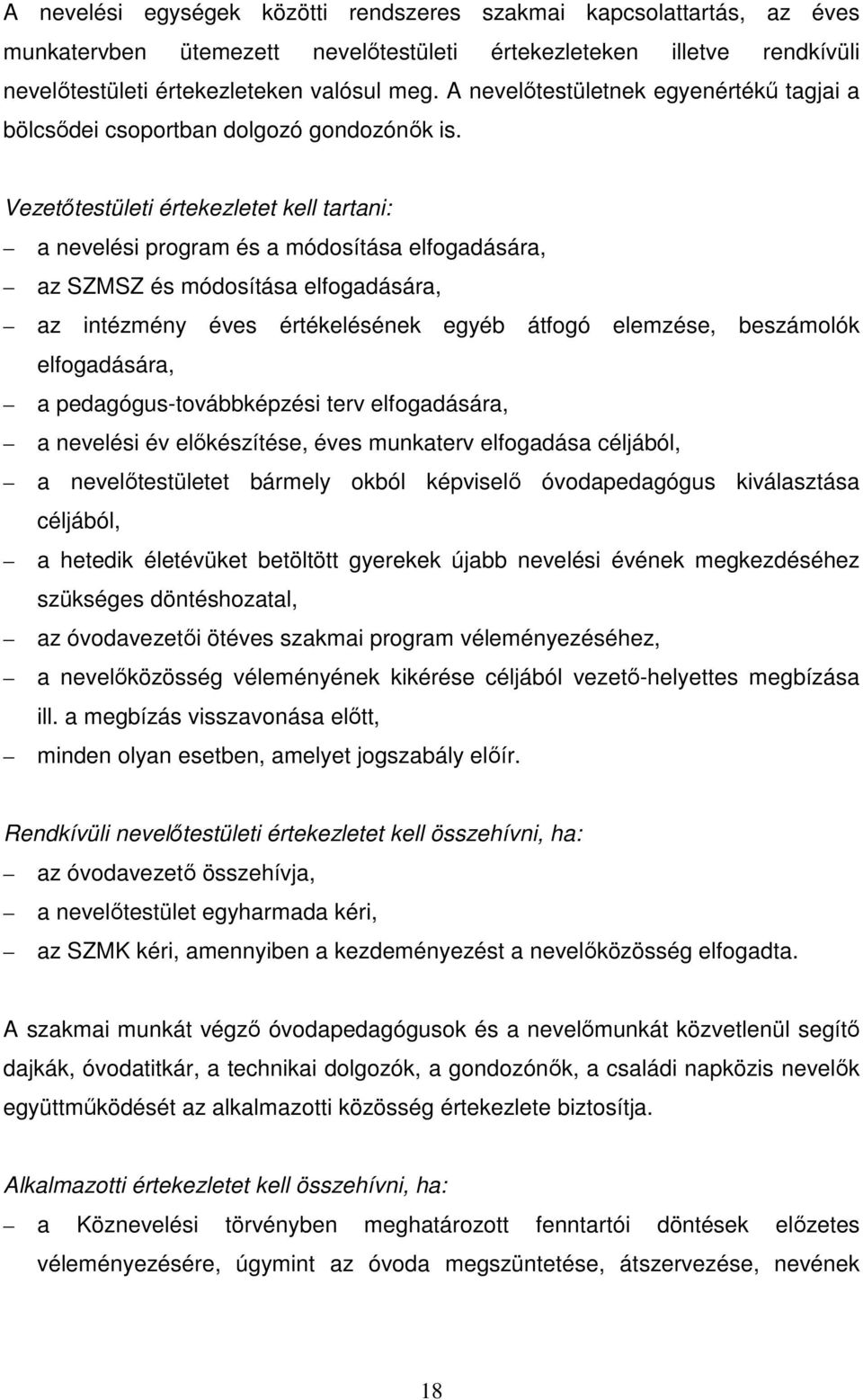 A nevelési egységek közötti rendszeres szakmai kapcsolattartás, az éves munkatervben ütemezett nevelőtestületi értekezleteken illetve rendkívüli nevelőtestületi értekezleteken valósul meg. A nevelőtestületnek egyenértékű tagjai a bölcsődei csoportban dolgozó gondozónők is.

Vezetőtestületi értekezletet kell tartani:

– a nevelési program és a módosítása elfogadására,
– az SZMSZ és módosítása elfogadására,
– az intézmény éves értékelésének egyéb átfogó elemzése, beszámolók elfogadására,
– a pedagógus-továbbképzési terv elfogadására,
– a nevelési év előkészítése, éves munkaterv elfogadása céljából,
– a nevelőtestületet bármely okból képviselő óvodapedagógus kiválasztása céljából,
– a hetedik életévüket betöltött gyerekek újabb nevelési évének megkezdéséhez szükséges döntéshozatal,
– az óvodavezetői ötéves szakmai program véleményezéséhez,
– a nevelőközösség véleményének kikérése céljából vezető-helyettes megbízása ill. a megbízás visszavonása előtt,
– minden olyan esetben, amelyet jogszabály előír.

Rendkívüli nevelőtestületi értekezletet kell összehívni, ha:

– az óvodavezető összehívja,
– a nevelőtestület egyharmada kéri,
– az SZMK kéri, amennyiben a kezdeményezést a nevelőközösség elfogadta.

A szakmai munkát végző óvodapedagógusok és a nevelőmunkát közvetlenül segítő dajkák, óvodatitkár, a technikai dolgozók, a gondozónők, a családi napközis nevelők együttműködését az alkalmazotti közösség értekezlete biztosítja.

Alkalmazotti értekezletet kell összehívni, ha:

– a Köznevelési törvényben meghatározott fenntartói döntések előzetes véleményezésére, úgymint az óvoda megszüntetése, átszervezése, nevének

18